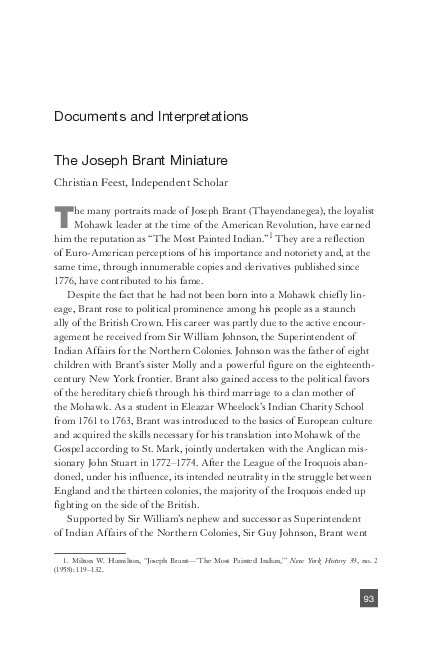 Documents and Interpretations

The Joseph Brant Miniature

Christian Feest, Independent Scholar

The many portraits made of Joseph Brant (Thayendanegea), the loyalist Mohawk leader at the time of the American Revolution, have earned him the reputation as "The Most Painted Indian."$^1$ They are a reflection of Euro-American perceptions of his importance and notoriety and, at the same time, through innumerable copies and derivatives published since 1776, have contributed to his fame.

Despite the fact that he had not been born into a Mohawk chiefly lineage, Brant rose to political prominence among his people as a staunch ally of the British Crown. His career was partly due to the active encouragement he received from Sir William Johnson, the Superintendent of Indian Affairs for the Northern Colonies. Johnson was the father of eight children with Brant's sister Molly and a powerful figure on the eighteenth-century New York frontier. Brant also gained access to the political favors of the hereditary chiefs through his third marriage to a clan mother of the Mohawk. As a student in Eleazar Wheelock's Indian Charity School from 1761 to 1763, Brant was introduced to the basics of European culture and acquired the skills necessary for his translation into Mohawk of the Gospel according to St. Mark, jointly undertaken with the Anglican missionary John Stuart in 1772–1774. After the League of the Iroquois abandoned, under his influence, its intended neutrality in the struggle between England and the thirteen colonies, the majority of the Iroquois ended up fighting on the side of the British.

Supported by Sir William's nephew and successor as Superintendent of Indian Affairs of the Northern Colonies, Sir Guy Johnson, Brant went

1. Milton W. Hamilton, "Joseph Brant—'The Most Painted Indian,'" New York History 39, no. 2 (1958): 119–132.

93